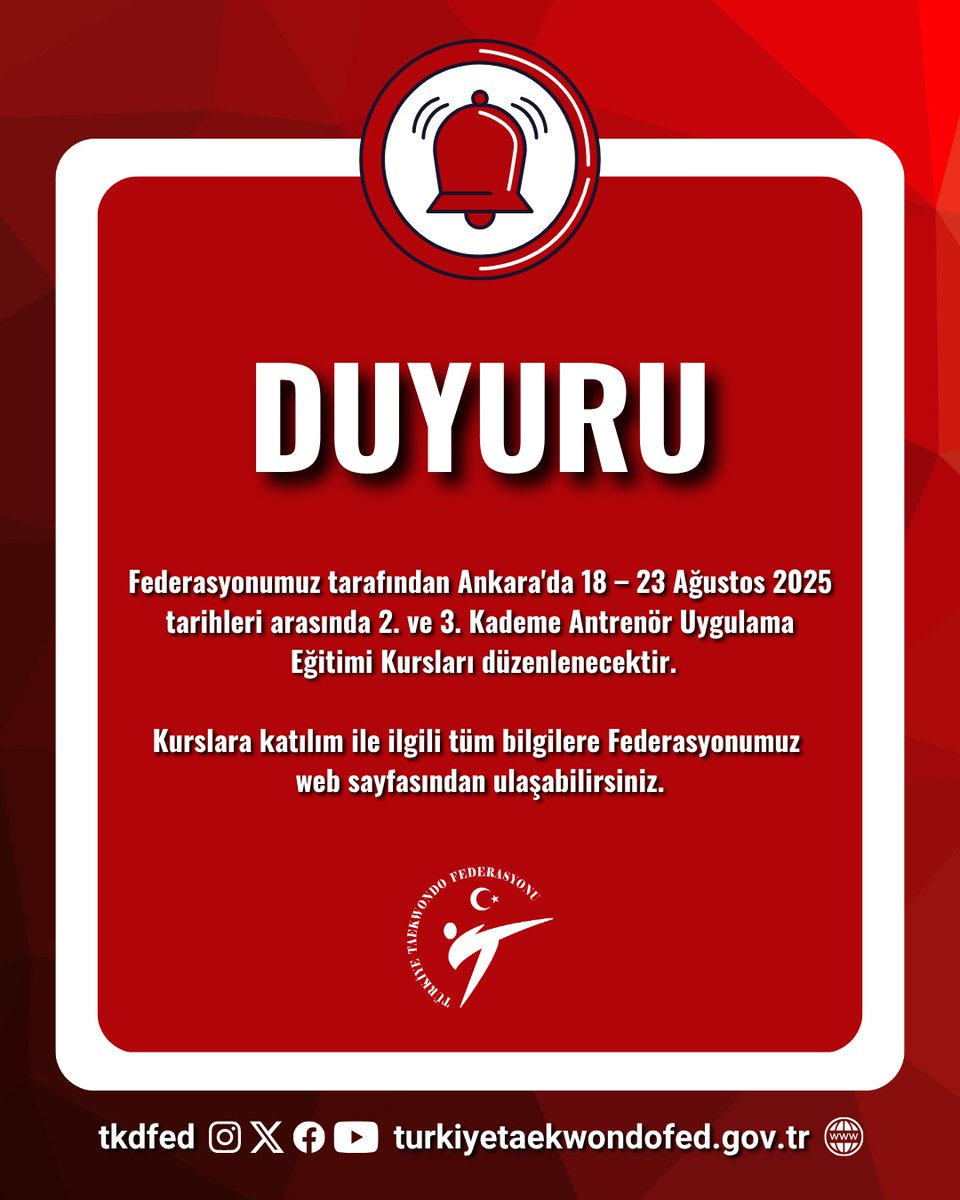 DUYURU

Federasyonumuz tarafından Ankara'da 18 – 23 Ağustos 2025 tarihleri arasında 2. ve 3. Kademe Antrenör Uygulama Eğitimi Kursları düzenlenecektir.

Kurslara katılım ile ilgili tüm bilgilere Federasyonumuz web sayfasından ulaşabilirsiniz.

TÜRKİYE TAEKWONDO FEDERASYONU

tkdfed turkiyetaekwondofed.gov.tr